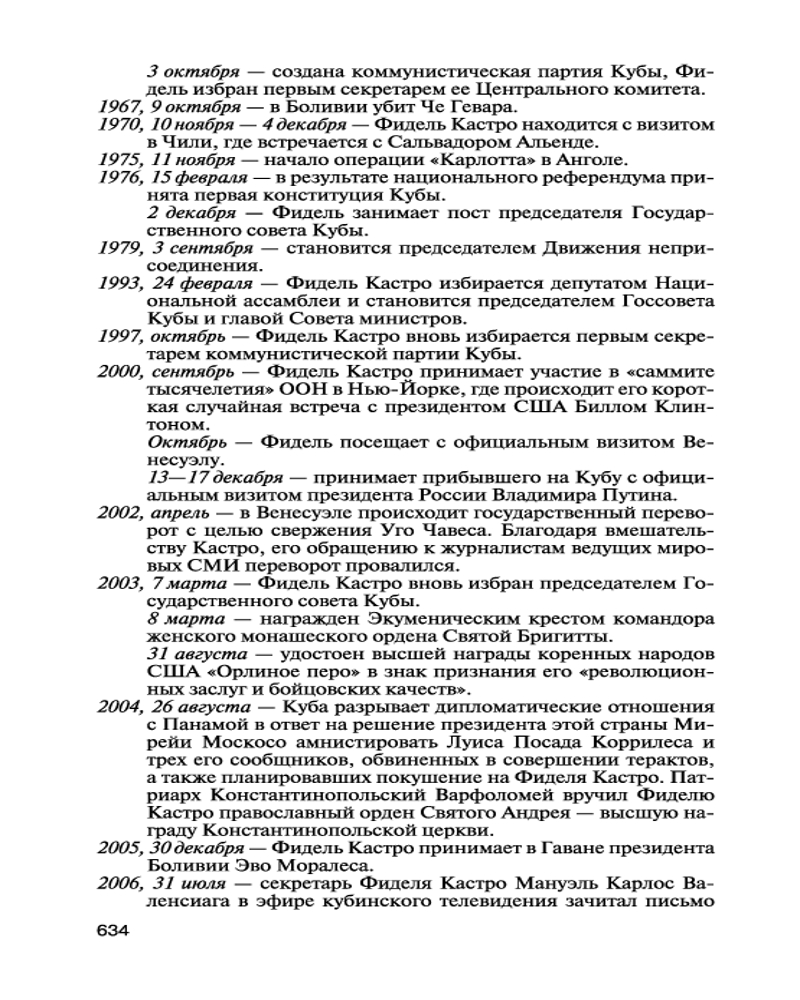 3 октября — создана коммунистическая партия Кубы, Фидель избран первым секретарем ее Центрального комитета.
1967, 9 октября — в Боливии убит Че Гевара.
1970, 10 ноября — 4 декабря — Фидель Кастро находится с визитом в Чили, где встречается с Сальвадором Альенде.
1975, 11 ноября — начало операции «Карлотта» в Анголе.
1976, 15 февраля — в результате национального референдума принята первая конституция Кубы.
2 декабря — Фидель занимает пост председателя Государственного совета Кубы.
1979, 3 сентября — становится председателем Движения неприсоединения.
1993, 24 февраля — Фидель Кастро избирается депутатом Национальной ассамблеи и становится председателем Госсовета Кубы и главой Совета министров.
1997, октябрь — Фидель Кастро вновь избирается первым секретарем коммунистической партии Кубы.
2000, сентябрь — Фидель Кастро принимает участие в «саммите тысячелетия» ООН в Нью-Йорке, где происходит его короткая случайная встреча с президентом США Биллом Клинтоном.
Октябрь — Фидель посещает с официальным визитом Венесуэлу.
13—17 декабря — принимает прибывшего на Кубу с официальным визитом президента России Владимира Путина.
2002, апрель — в Венесуэле происходит государственный переворот с целью свержения Уго Чавеса. Благодаря вмешательству Кастро, его обращению к журналистам ведущих мировых СМИ переворот провалился.
2003, 7 марта — Фидель Кастро вновь избран председателем Государственного совета Кубы.
8 марта — награжден Экуменическим крестом командора женского монашеского ордена Святой Бригитты.
31 августа — удостоен высшей награды коренных народов США «Орлиное перо» в знак признания его «революционных заслуг и бойцовских качеств».
2004, 26 августа — Куба разрывает дипломатические отношения с Панамой в ответ на решение президента этой страны Мирейи Москосо амнистировать Луиса Посада Коррилеса и трех его сообщников, обвиненных в совершении терактов, а также планировавших покушение на Фиделя Кастро. Патриарх Константинопольский Варфоломей вручил Фиделю Кастро православный орден Святого Андрея — высшую награду Константинопольской церкви.
2005, 30 декабря — Фидель Кастро принимает в Гаване президента Боливии Эво Моралеса.
2006, 31 июля — секретарь Фиделя Кастро Мануэль Карлос Валенсиага в эфире кубинского телевидения зачитал письмо

634